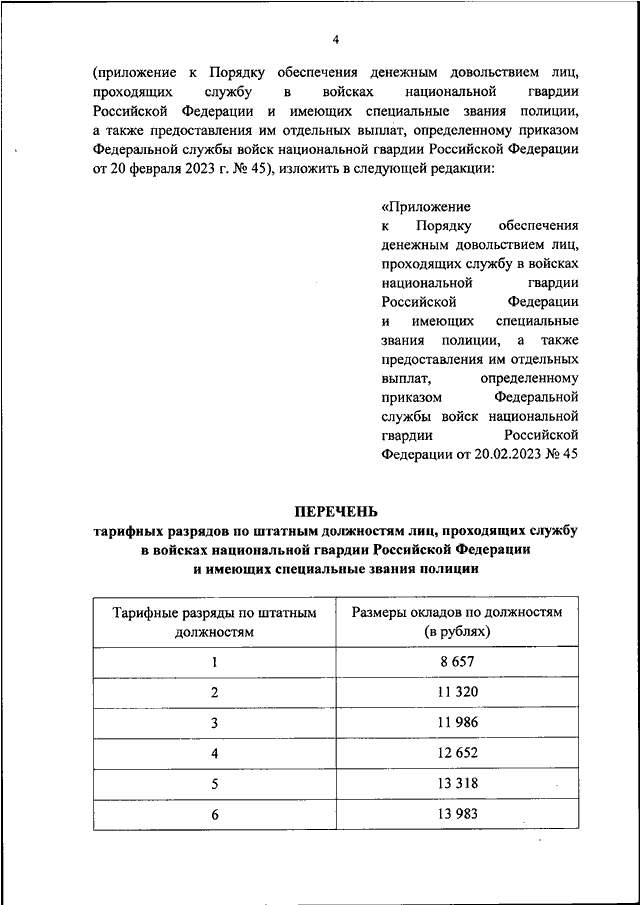 4

(приложение к Порядку обеспечения денежным довольствием лиц, проходящих службу в войсках национальной гвардии Российской Федерации и имеющих специальные звания полиции, а также предоставления им отдельных выплат, определенному приказом Федеральной службы войск национальной гвардии Российской Федерации от 20 февраля 2023 г. № 45), изложить в следующей редакции:

«Приложение к Порядку обеспечения денежным довольствием лиц, проходящих службу в войсках национальной гвардии Российской Федерации и имеющих специальные звания полиции, а также предоставления им отдельных выплат, определенному приказом Федеральной службы войск национальной гвардии Российской Федерации от 20.02.2023 № 45

ПЕРЕЧЕНЬ
тарифных разрядов по штатным должностям лиц, проходящих службу в войсках национальной гвардии Российской Федерации и имеющих специальные звания полиции

| Тарифные разряды по штатным должностям | Размеры окладов по должностям (в рублях) |
|---|---|
| 1 | 8 657 |
| 2 | 11 320 |
| 3 | 11 986 |
| 4 | 12 652 |
| 5 | 13 318 |
| 6 | 13 983 |